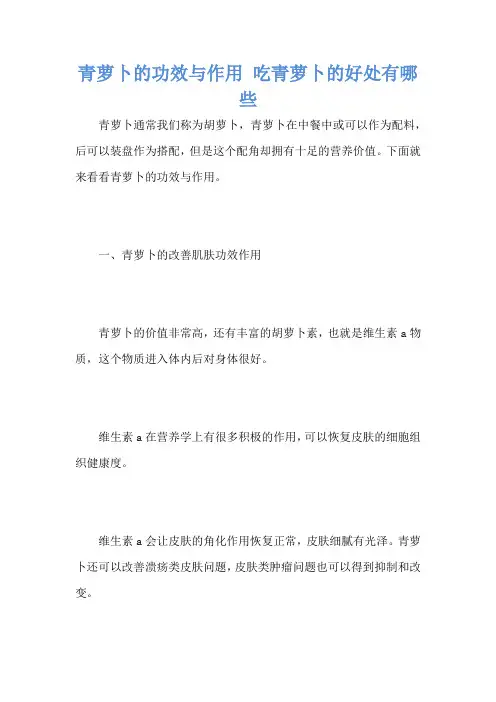 青萝卜的功效与作用 吃青萝卜的好处有哪些

青萝卜通常我们称为胡萝卜，青萝卜在中餐中或可以作为配料，后可以装盘作为搭配，但是这个配角却拥有十足的营养价值。下面就来看看青萝卜的功效与作用。

一、青萝卜的改善肌肤功效作用

青萝卜的价值非常高，还有丰富的胡萝卜素，也就是维生素 a 物质，这个物质进入体内后对身体很好。

维生素 a 在营养学上有很多积极的作用，可以恢复皮肤的细胞组织健康度。

维生素 a 会让皮肤的角化作用恢复正常，皮肤细腻有光泽。青萝卜还可以改善溃疡类皮肤问题，皮肤类肿瘤问题也可以得到抑制和改变。